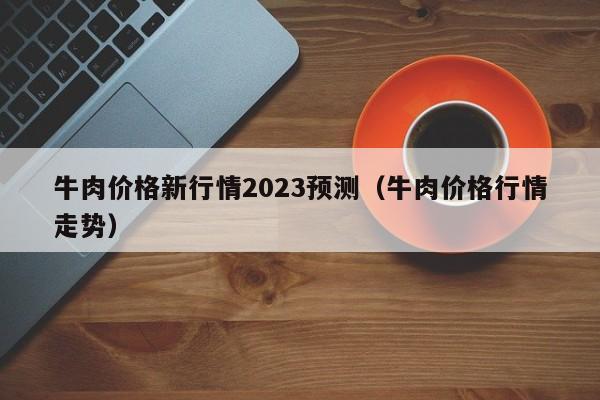 牛肉价格新行情2023预测（牛肉价格行情走势）